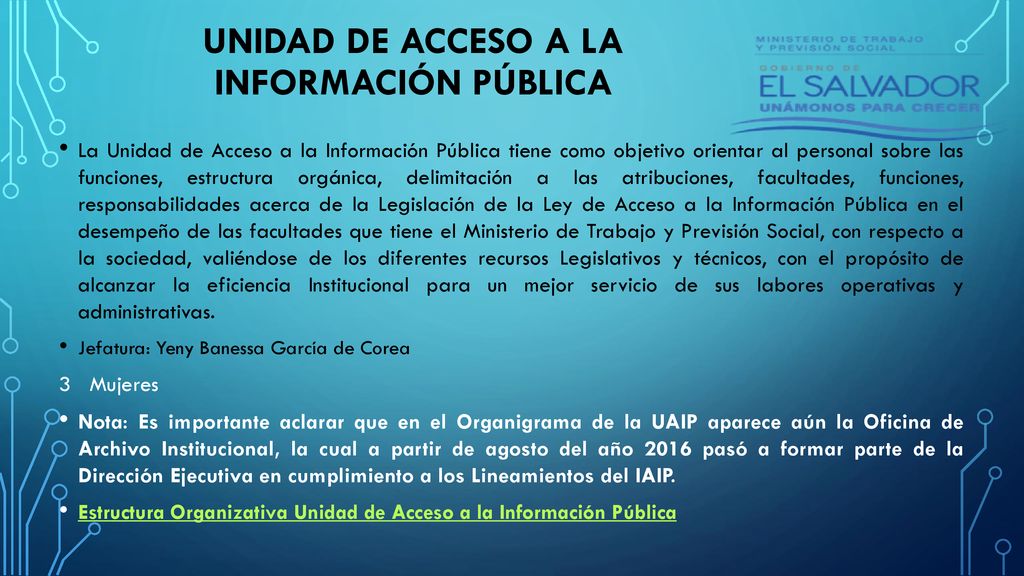 UNIDAD DE ACCESO A LA INFORMACIÓN PÚBLICA

MINISTERIO DE TRABAJO Y PREVISIÓN SOCIAL
GOBIERNO DE
EL SALVADOR
UNÁMONOS PARA CRECER

• La Unidad de Acceso a la Información Pública tiene como objetivo orientar al personal sobre las funciones, estructura orgánica, delimitación a las atribuciones, facultades, funciones, responsabilidades acerca de la Legislación de la Ley de Acceso a la Información Pública en el desempeño de las facultades que tiene el Ministerio de Trabajo y Previsión Social, con respecto a la sociedad, valiéndose de los diferentes recursos Legislativos y técnicos, con el propósito de alcanzar la eficiencia Institucional para un mejor servicio de sus labores operativas y administrativas.

• Jefatura: Yeny Banessa García de Corea

3 Mujeres

• Nota: Es importante aclarar que en el Organigrama de la UAIP aparece aún la Oficina de Archivo Institucional, la cual a partir de agosto del año 2016 pasó a formar parte de la Dirección Ejecutiva en cumplimiento a los Lineamientos del IAIP.

• Estructura Organizativa Unidad de Acceso a la Información Pública